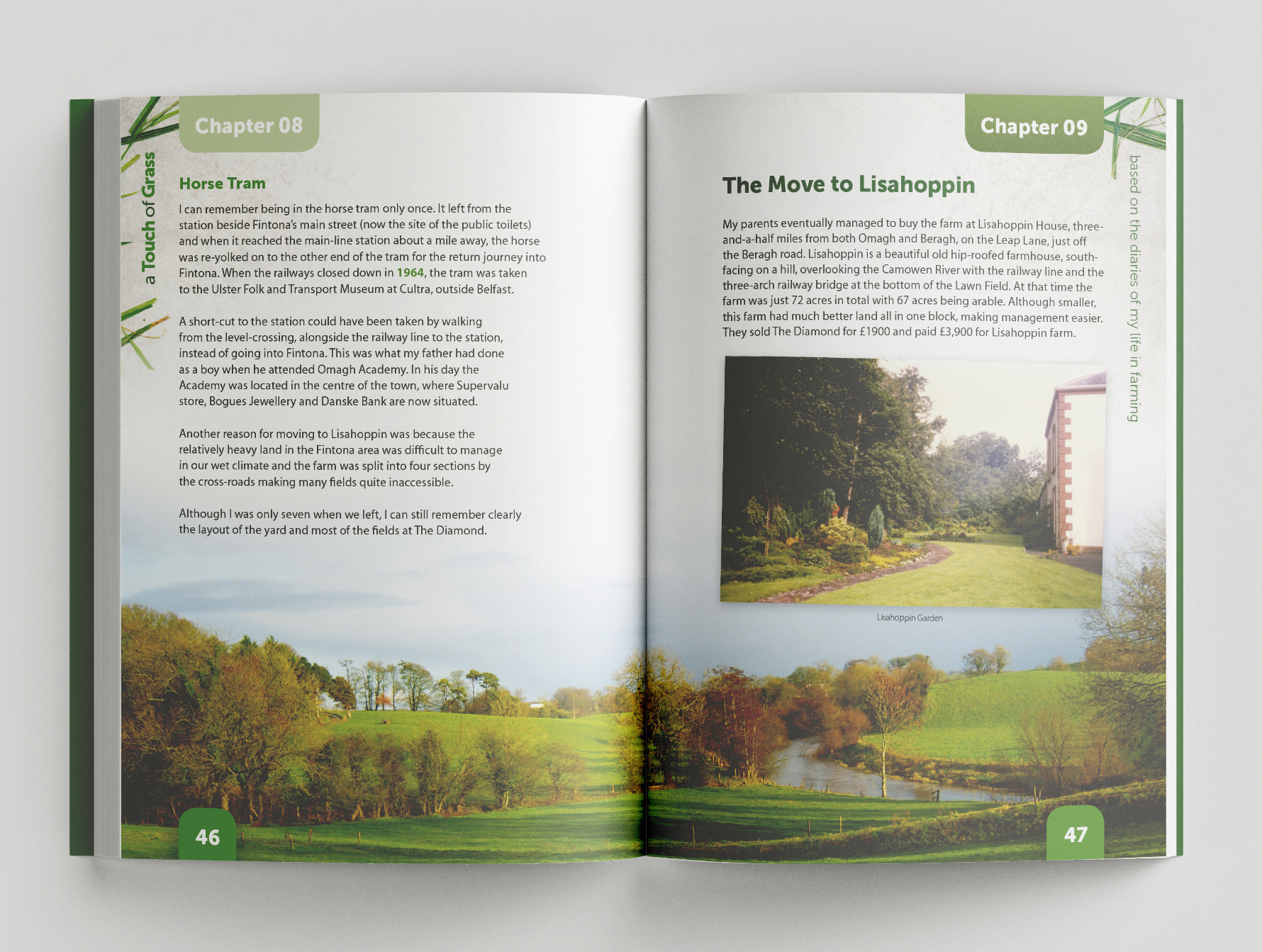 a Touch of Grass

Chapter 08

Horse Tram

I can remember being in the horse tram only once. It left from the station beside Fintona's main street (now the site of the public toilets) and when it reached the main-line station about a mile away, the horse was re-yolked on to the other end of the tram for the return journey into Fintona. When the railways closed down in 1964, the tram was taken to the Ulster Folk and Transport Museum at Cultra, outside Belfast.

A short-cut to the station could have been taken by walking from the level-crossing, alongside the railway line to the station, instead of going into Fintona. This was what my father had done as a boy when he attended Omagh Academy. In his day the Academy was located in the centre of the town, where Supervalu store, Bogues Jewellery and Danske Bank are now situated.

Another reason for moving to Lisahoppin was because the relatively heavy land in the Fintona area was difficult to manage in our wet climate and the farm was split into four sections by the cross-roads making many fields quite inaccessible.

Although I was only seven when we left, I can still remember clearly the layout of the yard and most of the fields at The Diamond.

46

Chapter 09

based on the diaries of my life in farming

The Move to Lisahoppin

My parents eventually managed to buy the farm at Lisahoppin House, three-and-a-half miles from both Omagh and Beragh, on the Leap Lane, just off the Beragh road. Lisahoppin is a beautiful old hip-roofed farmhouse, south-facing on a hill, overlooking the Camowen River with the railway line and the three-arch railway bridge at the bottom of the Lawn Field. At that time the farm was just 72 acres in total with 67 acres being arable. Although smaller, this farm had much better land all in one block, making management easier. They sold The Diamond for £1900 and paid £3,900 for Lisahoppin farm.

Lisahoppin Garden

47